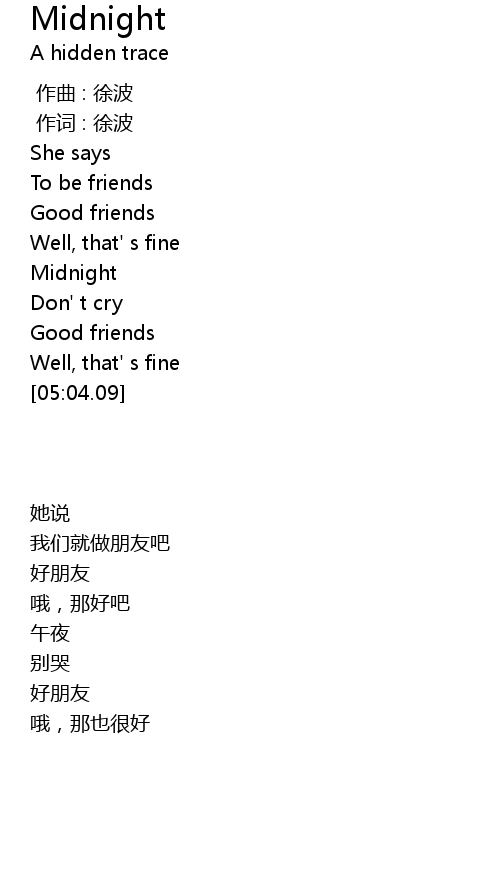 Midnight
A hidden trace

作曲 : 徐波
作词 : 徐波
She says
To be friends
Good friends
Well, that' s fine
Midnight
Don' t cry
Good friends
Well, that' s fine
[05:04.09]

她说
我们就做朋友吧
好朋友
哦，那好吧
午夜
别哭
好朋友
哦，那也很好